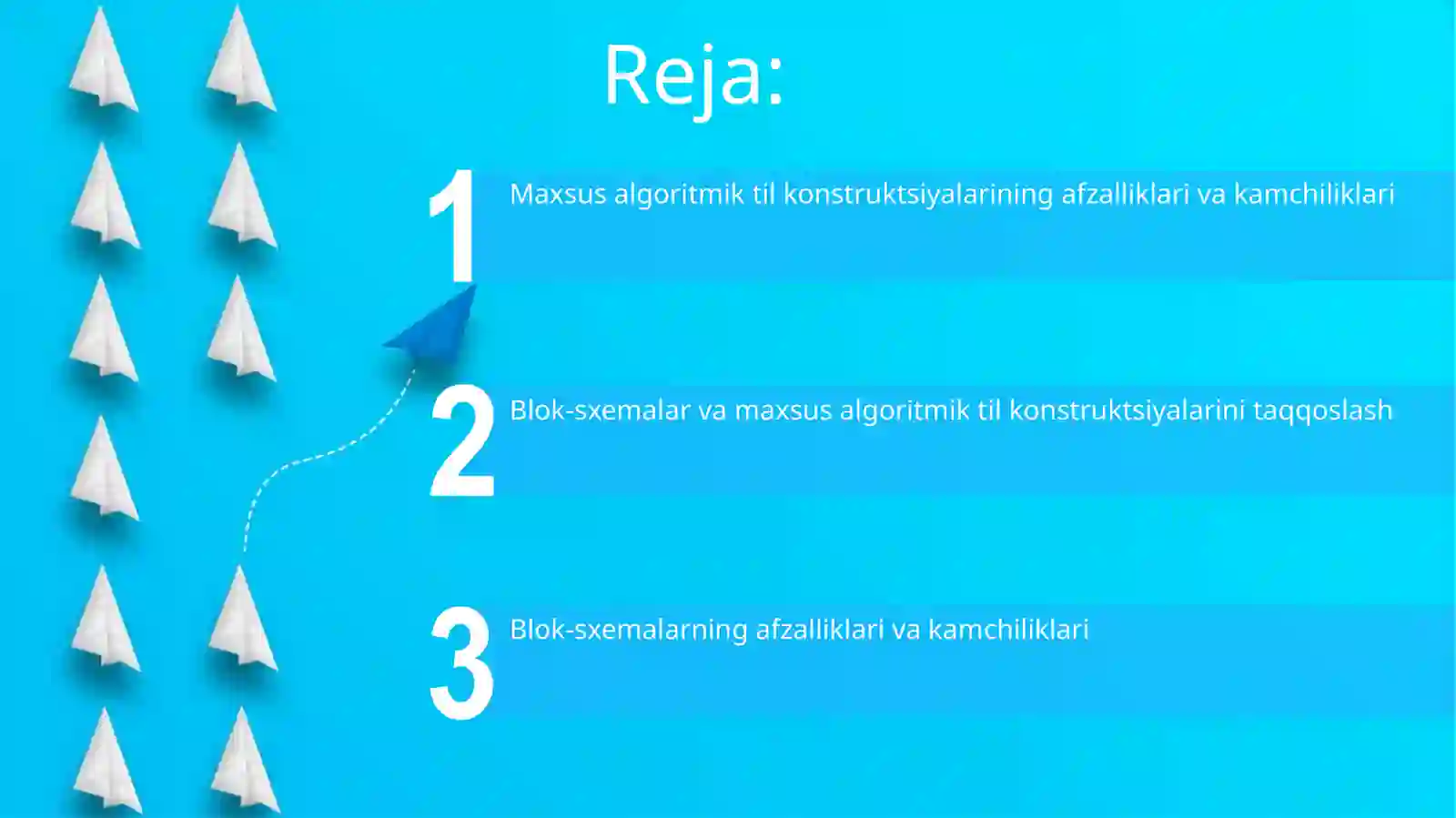 Reja:

1 Maxsus algoritmik til konstruktsiyalarining afzalliklari va kamchiliklari

2 Blok-sxemalar va maxsus algoritmik til konstruktsiyalarini taqqoslash

3 Blok-sxemalarning afzalliklari va kamchiliklari